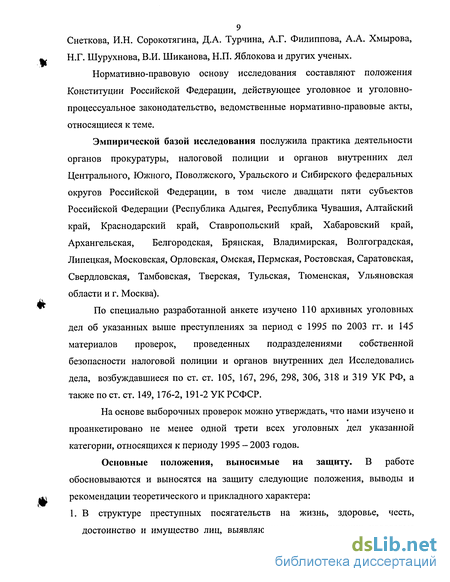 9

Снеткова, И.Н. Сорокотягина, Д.А. Турчина, А.Г. Филиппова, А.А. Хмырова, Н.Г. Шурухнова, В.И. Шиканова, Н.П. Яблокова и других ученых.

Нормативно-правовую основу исследования составляют положения Конституции Российской Федерации, действующее уголовное и уголовно-процессуальное законодательство, ведомственные нормативно-правовые акты, относящиеся к теме.

Эмпирической базой исследования послужила практика деятельности органов прокуратуры, налоговой полиции и органов внутренних дел Центрального, Южного, Поволжского, Уральского и Сибирского федеральных округов Российской Федерации, в том числе двадцати пяти субъектов Российской Федерации (Республика Адыгея, Республика Чувашия, Алтайский край, Краснодарский край, Ставропольский край, Хабаровский край, Архангельская, Белгородская, Брянская, Владимирская, Волгоградская, Липецкая, Московская, Орловская, Омская, Пермская, Ростовская, Саратовская, Свердловская, Тамбовская, Тверская, Тульская, Тюменская, Ульяновская области и г. Москва).

По специально разработанной анкете изучено 110 архивных уголовных дел об указанных выше преступлениях за период с 1995 по 2003 гг. и 145 материалов проверок, проведенных подразделениями собственной безопасности налоговой полиции и органов внутренних дел Исследовались дела, возбуждавшиеся по ст. ст. 105, 167, 296, 298, 306, 318 и 319 УК РФ, а также по ст. ст. 149, 176-2, 191-2 УК РСФСР.

На основе выборочных проверок можно утверждать, что нами изучено и проанкетировано не менее одной трети всех уголовных дел указанной категории, относящихся к периоду 1995 – 2003 годов.

Основные положения, выносимые на защиту. В работе обосновываются и выносятся на защиту следующие положения, выводы и рекомендации теоретического и прикладного характера:

1. В структуре преступных посягательств на жизнь, здоровье, честь, достоинство и имущество лиц, выявляю

dsLib.net
библиотека диссертаций